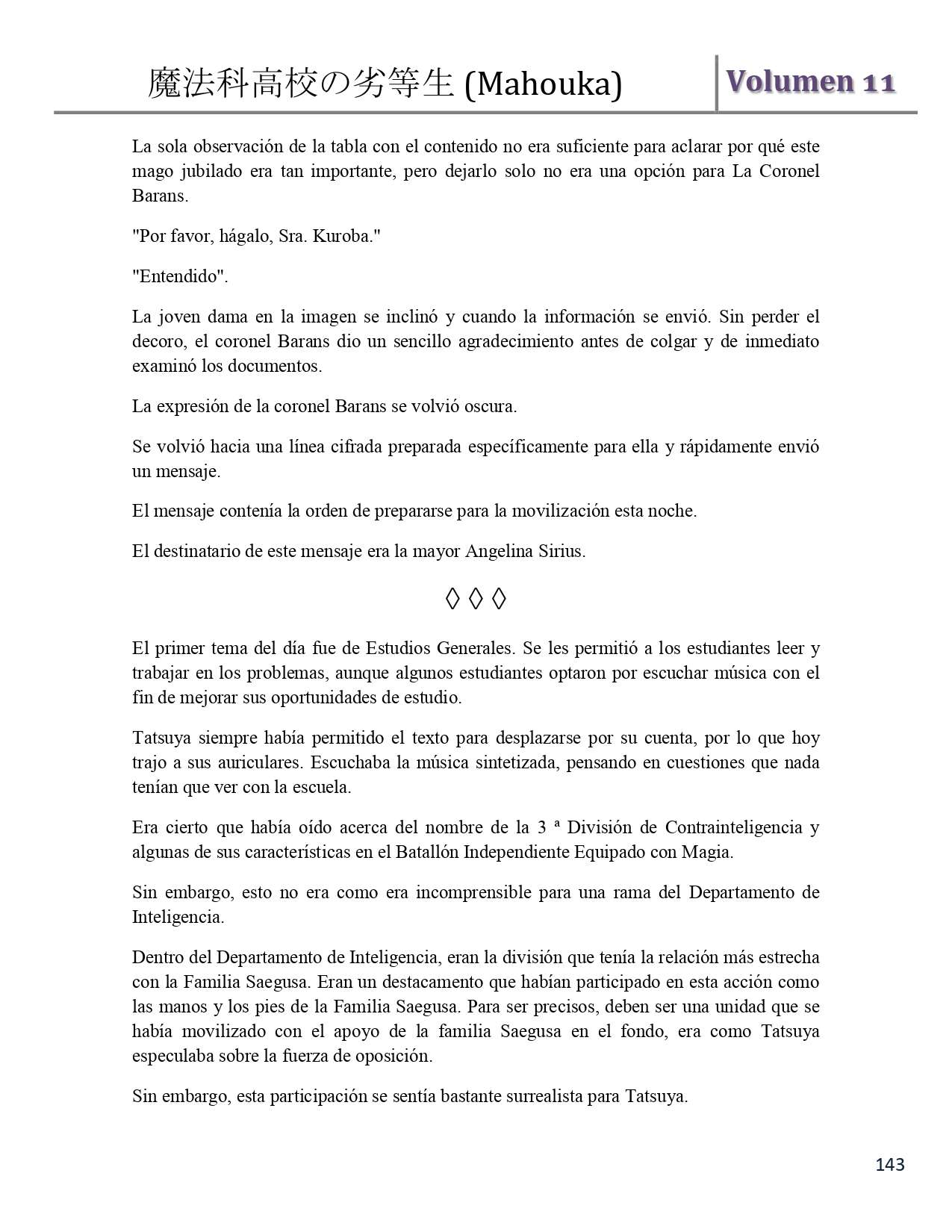 魔法科高校の劣等生 (Mahouka) Volumen 11

La sola observación de la tabla con el contenido no era suficiente para aclarar por qué este mago jubilado era tan importante, pero dejarlo solo no era una opción para La Coronel Barans.

"Por favor, hágalo, Sra. Kuroba."

"Entendido".

La joven dama en la imagen se inclinó y cuando la información se envió. Sin perder el decoro, el coronel Barans dio un sencillo agradecimiento antes de colgar y de inmediato examinó los documentos.

La expresión de la coronel Barans se volvió oscura.

Se volvió hacia una línea cifrada preparada específicamente para ella y rápidamente envió un mensaje.

El mensaje contenía la orden de prepararse para la movilización esta noche.

El destinatario de este mensaje era la mayor Angelina Sirius.

◊ ◊ ◊

El primer tema del día fue de Estudios Generales. Se les permitió a los estudiantes leer y trabajar en los problemas, aunque algunos estudiantes optaron por escuchar música con el fin de mejorar sus oportunidades de estudio.

Tatsuya siempre había permitido el texto para desplazarse por su cuenta, por lo que hoy trajo a sus auriculares. Escuchaba la música sintetizada, pensando en cuestiones que nada tenían que ver con la escuela.

Era cierto que había oído acerca del nombre de la 3 ª División de Contrainteligencia y algunas de sus características en el Batallón Independiente Equipado con Magia.

Sin embargo, esto no era como era incomprensible para una rama del Departamento de Inteligencia.

Dentro del Departamento de Inteligencia, eran la división que tenía la relación más estrecha con la Familia Saegusa. Eran un destacamento que habían participado en esta acción como las manos y los pies de la Familia Saegusa. Para ser precisos, deben ser una unidad que se había movilizado con el apoyo de la familia Saegusa en el fondo, era como Tatsuya especulaba sobre la fuerza de oposición.

Sin embargo, esta participación se sentía bastante surrealista para Tatsuya.

143